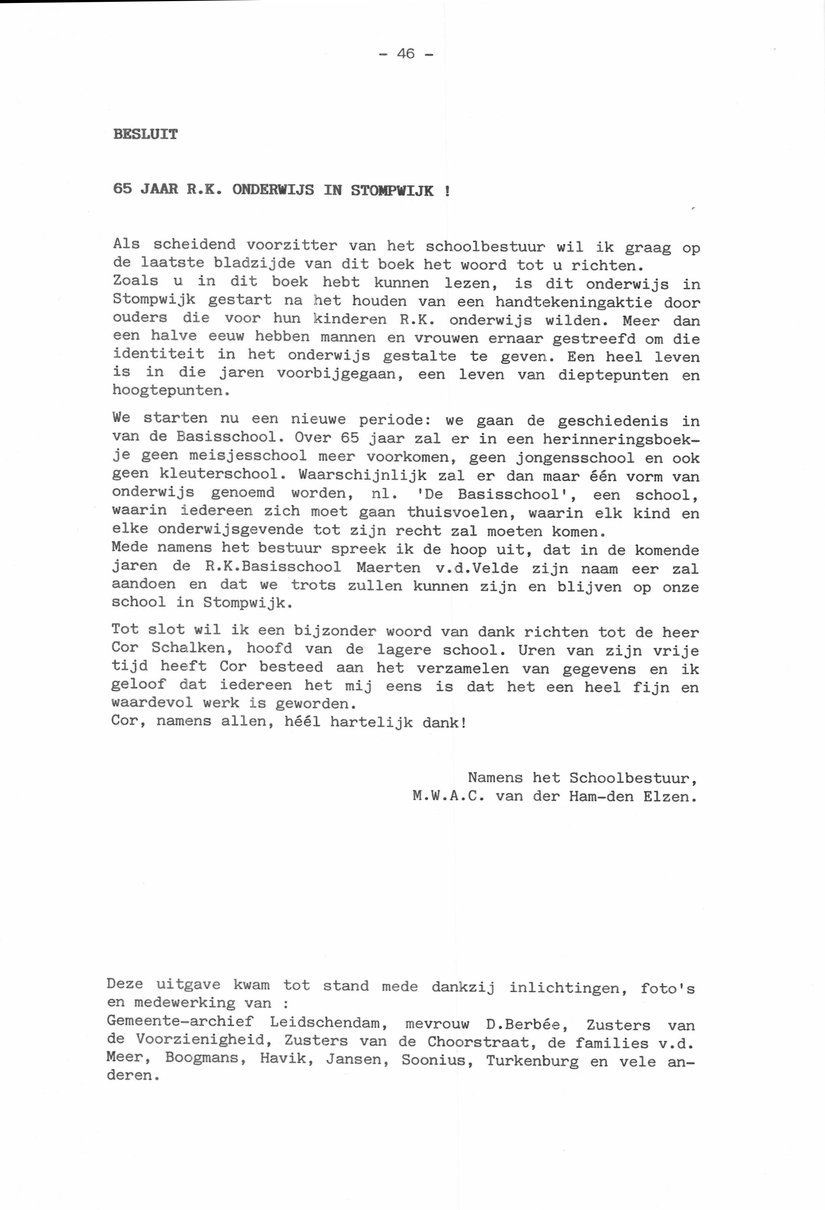 - 46 -

BESLUIT

65 JAAR R.K. ONDERWIJS IN STOMPWIJK !

Als scheidend voorzitter van het schoolbestuur wil ik graag op de laatste bladzijde van dit boek het woord tot u richten.
Zoals u in dit boek hebt kunnen lezen, is dit onderwijs in Stompwijk gestart na het houden van een handtekeningaktie door ouders die voor hun kinderen R.K. onderwijs wilden. Meer dan een halve eeuw hebben mannen en vrouwen ernaar gestreefd om die identiteit in het onderwijs gestalte te geven. Een heel leven is in die jaren voorbijgegaan, een leven van dieptepunten en hoogtepunten.

We starten nu een nieuwe periode: we gaan de geschiedenis in van de Basisschool. Over 65 jaar zal er in een herinneringsboekje geen meisjesschool meer voorkomen, geen jongensschool en ook geen kleuterschool. Waarschijnlijk zal er dan maar één vorm van onderwijs genoemd worden, nl. 'De Basisschool', een school, waarin iedereen zich moet gaan thuisvoelen, waarin elk kind en elke onderwijsgevende tot zijn recht zal moeten komen.
Mede namens het bestuur spreek ik de hoop uit, dat in de komende jaren de R.K.Basisschool Maerten v.d.Velde zijn naam eer zal aandoen en dat we trots zullen kunnen zijn en blijven op onze school in Stompwijk.

Tot slot wil ik een bijzonder woord van dank richten tot de heer Cor Schalken, hoofd van de lagere school. Uren van zijn vrije tijd heeft Cor besteed aan het verzamelen van gegevens en ik geloof dat iedereen het mij eens is dat het een heel fijn en waardevol werk is geworden.
Cor, namens allen, héél hartelijk dank!

Namens het Schoolbestuur,
M.W.A.C. van der Ham-den Elzen.

Deze uitgave kwam tot stand mede dankzij inlichtingen, foto's en medewerking van :
Gemeente-archief Leidschendam, mevrouw D.Berbée, Zusters van de Voorzienigheid, Zusters van de Choorstraat, de families v.d. Meer, Boogmans, Havik, Jansen, Soonius, Turkenburg en vele anderen.